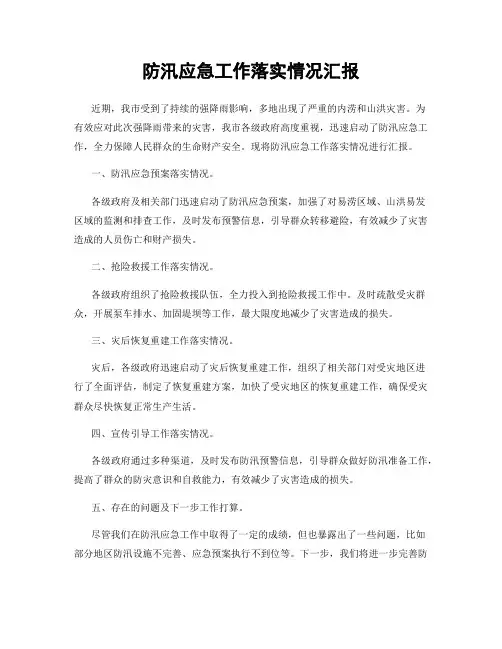 防汛应急工作落实情况汇报

近期，我市受到了持续的强降雨影响，多地出现了严重的内涝和山洪灾害。为有效应对此次强降雨带来的灾害，我市各级政府高度重视，迅速启动了防汛应急工作，全力保障人民群众的生命财产安全。现将防汛应急工作落实情况进行汇报。

一、防汛应急预案落实情况。

各级政府及相关部门迅速启动了防汛应急预案，加强了对易涝区域、山洪易发区域的监测和排查工作，及时发布预警信息，引导群众转移避险，有效减少了灾害造成的人员伤亡和财产损失。

二、抢险救援工作落实情况。

各级政府组织了抢险救援队伍，全力投入到抢险救援工作中。及时疏散受灾群众，开展泵车排水、加固堤坝等工作，最大限度地减少了灾害造成的损失。

三、灾后恢复重建工作落实情况。

灾后，各级政府迅速启动了灾后恢复重建工作，组织了相关部门对受灾地区进行了全面评估，制定了恢复重建方案，加快了受灾地区的恢复重建工作，确保受灾群众尽快恢复正常生产生活。

四、宣传引导工作落实情况。

各级政府通过多种渠道，及时发布防汛预警信息，引导群众做好防汛准备工作，提高了群众的防灾意识和自救能力，有效减少了灾害造成的损失。

五、存在的问题及下一步工作打算。

尽管我们在防汛应急工作中取得了一定的成绩，但也暴露出了一些问题，比如部分地区防汛设施不完善、应急预案执行不到位等。下一步，我们将进一步完善防